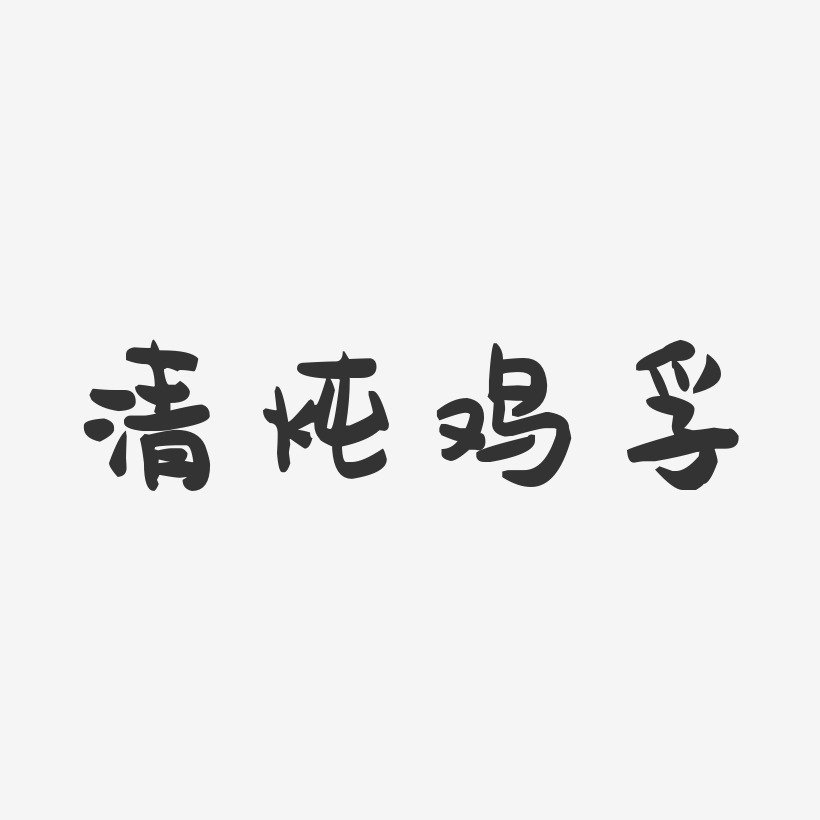 清炖鸡孚